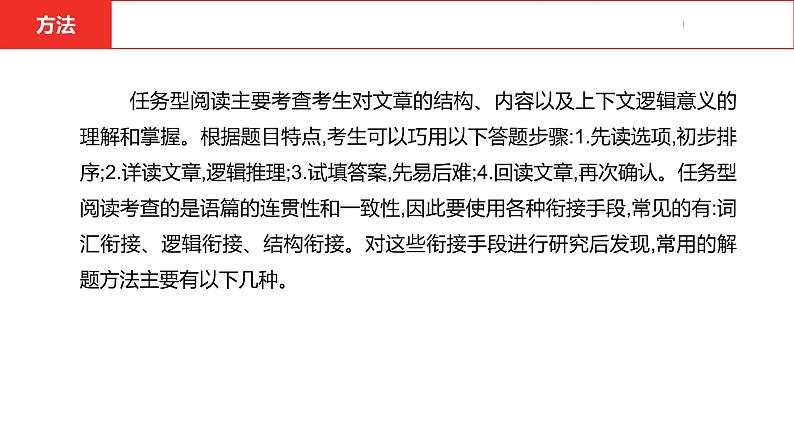 方法

任务型阅读主要考查考生对文章的结构、内容以及上下文逻辑意义的理解和掌握。根据题目特点,考生可以巧用以下答题步骤:1.先读选项,初步排序;2.详读文章,逻辑推理;3.试填答案,先易后难;4.回读文章,再次确认。任务型阅读考查的是语篇的连贯性和一致性,因此要使用各种衔接手段,常见的有:词汇衔接、逻辑衔接、结构衔接。对这些衔接手段进行研究后发现,常用的解题方法主要有以下几种。